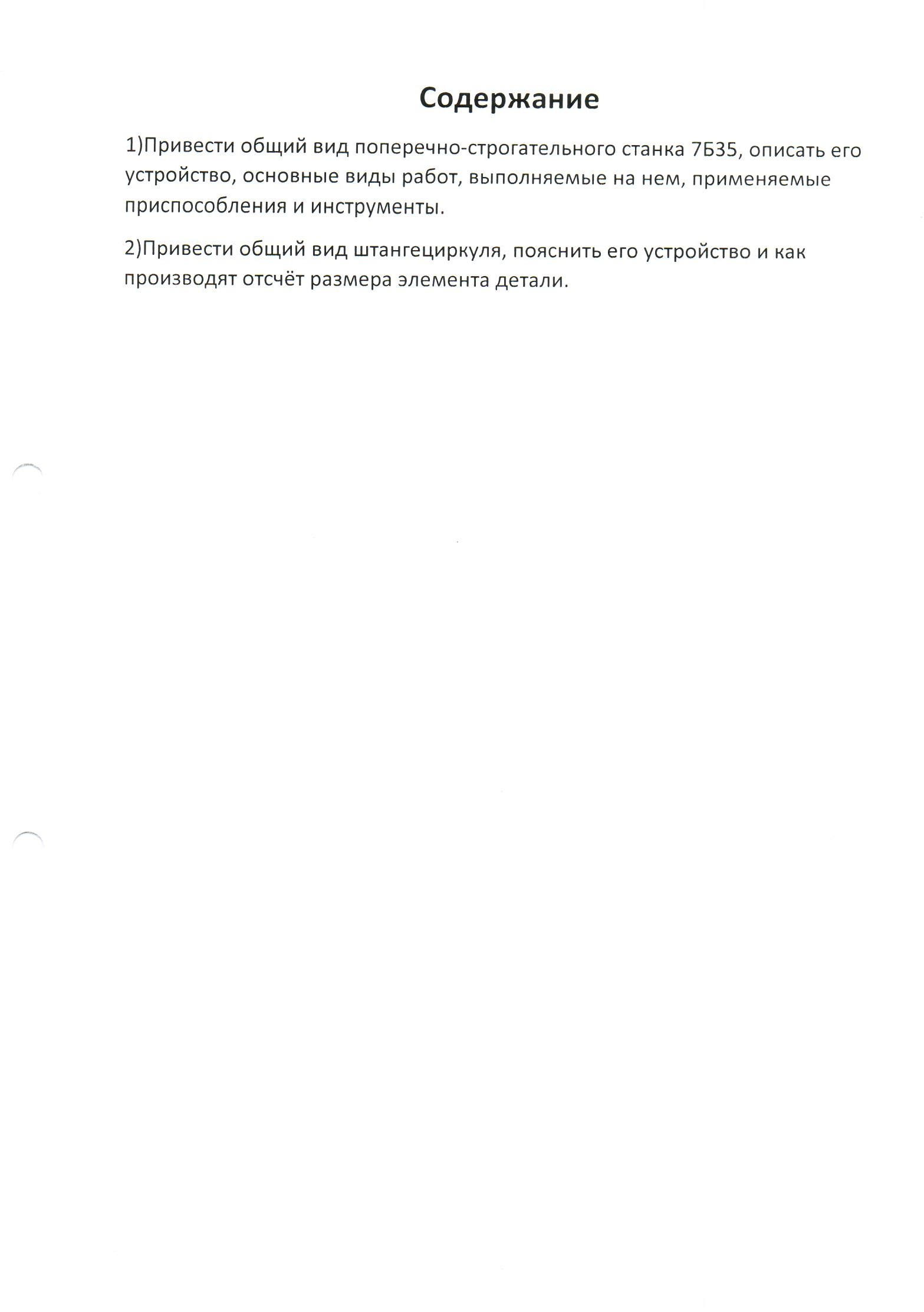 Содержание

1)Привести общий вид поперечно-строгательного станка 7Б35, описать его устройство, основные виды работ, выполняемые на нем, применяемые приспособления и инструменты.

2)Привести общий вид штангециркуля, пояснить его устройство и как производят отсчёт размера элемента детали.